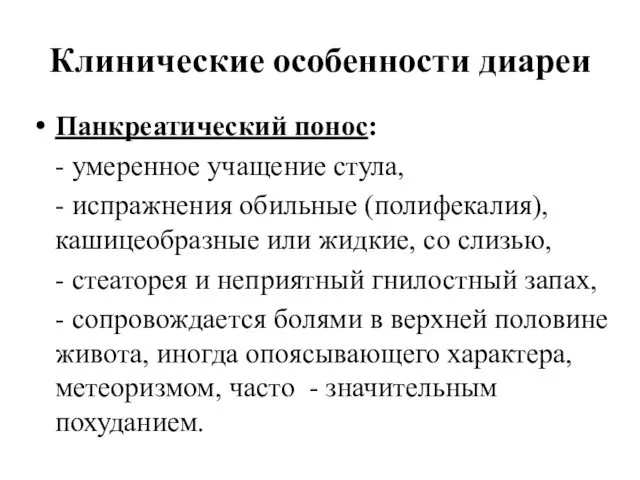 Клинические особенности диареи

• Панкреатический понос:

- умеренное учащение стула,

- испражнения обильные (полифекалия), кашицеобразные или жидкие, со слизью,

- стеаторея и неприятный гнилостный запах,

- сопровождается болями в верхней половине живота, иногда опоясывающего характера, метеоризмом, часто - значительным похуданием.